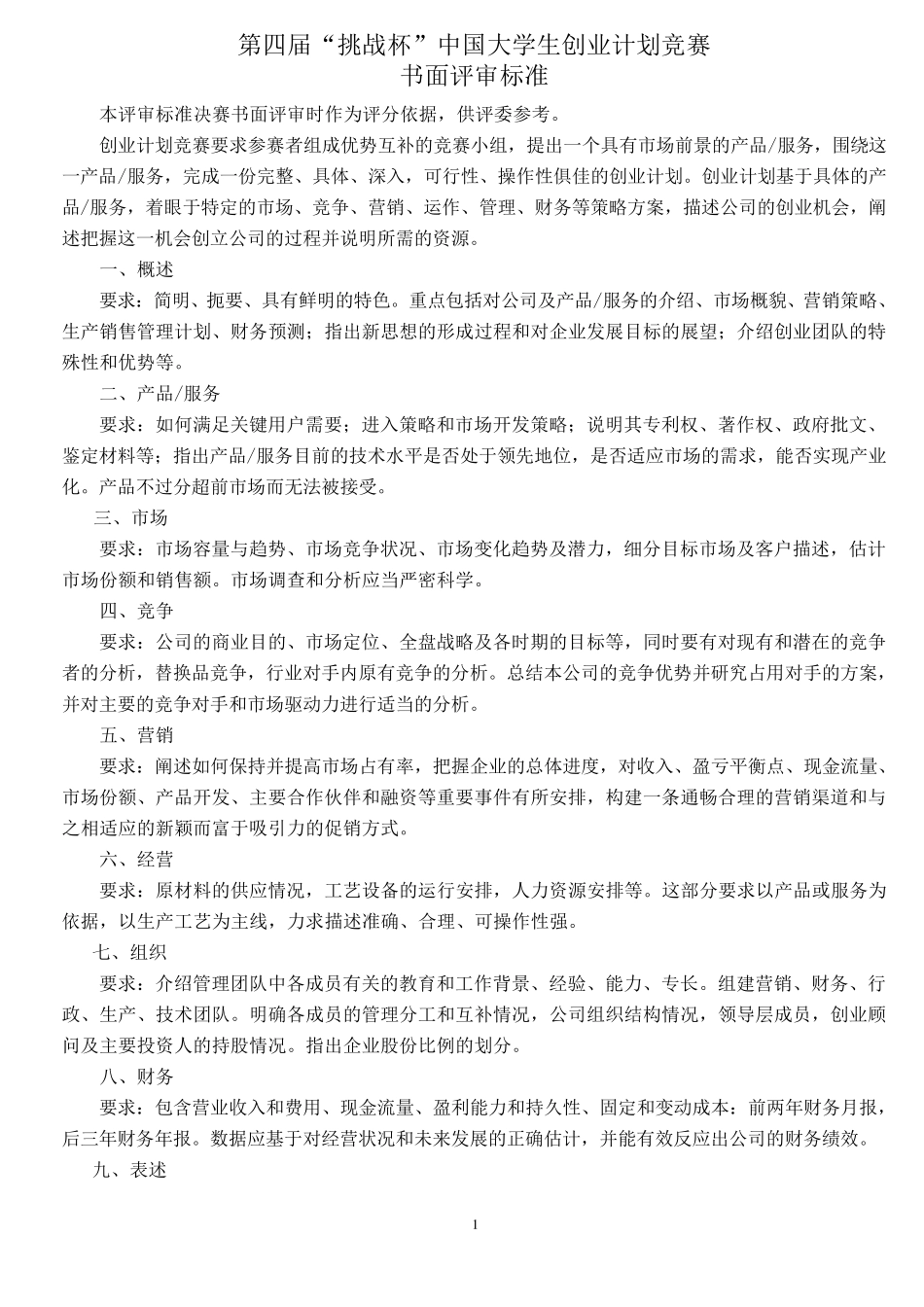 第四届“挑战杯”中国大学生创业计划竞赛
书面评审标准

本评审标准决赛书面评审时作为评分依据，供评委参考。

创业计划竞赛要求参赛者组成优势互补的竞赛小组，提出一个具有市场前景的产品/服务，围绕这一产品/服务，完成一份完整、具体、深入，可行性、操作性俱佳的创业计划。创业计划基于具体的产品/服务，着眼于特定的市场、竞争、营销、运作、管理、财务等策略方案，描述公司的创业机会，阐述把握这一机会创立公司的过程并说明所需的资源。

一、概述

要求：简明、扼要、具有鲜明的特色。重点包括对公司及产品/服务的介绍、市场概貌、营销策略、生产销售管理计划、财务预测；指出新思想的形成过程和对企业发展目标的展望；介绍创业团队的特殊性和优势等。

二、产品/服务

要求：如何满足关键用户需要；进入策略和市场开发策略；说明其专利权、著作权、政府批文、鉴定材料等；指出产品/服务目前的技术水平是否处于领先地位，是否适应市场的需求，能否实现产业化。产品不过分超前市场而无法被接受。

三、市场

要求：市场容量与趋势、市场竞争状况、市场变化趋势及潜力，细分目标市场及客户描述，估计市场份额和销售额。市场调查和分析应当严密科学。

四、竞争

要求：公司的商业目的、市场定位、全盘战略及各时期的目标等，同时要有对现有和潜在的竞争者的分析，替换品竞争，行业对手内原有竞争的分析。总结本公司的竞争优势并研究占用对手的方案，并对主要的竞争对手和市场驱动力进行适当的分析。

五、营销

要求：阐述如何保持并提高市场占有率，把握企业的总体进度，对收入、盈亏平衡点、现金流量、市场份额、产品开发、主要合作伙伴和融资等重要事件有所安排，构建一条通畅合理的营销渠道和与之相适应的新颖而富于吸引力的促销方式。

六、经营

要求：原材料的供应情况，工艺设备的运行安排，人力资源安排等。这部分要求以产品或服务为依据，以生产工艺为主线，力求描述准确、合理、可操作性强。

七、组织

要求：介绍管理团队中各成员有关的教育和工作背景、经验、能力、专长。组建营销、财务、行政、生产、技术团队。明确各成员的管理分工和互补情况，公司组织结构情况，领导层成员，创业顾问及主要投资人的持股情况。指出企业股份比例的划分。

八、财务

要求：包含营业收入和费用、现金流量、盈利能力和持久性、固定和变动成本；前两年财务月报，后三年财务年报。数据应基于对经营状况和未来发展的正确估计，并能有效反应出公司的财务绩效。

九、表述

1